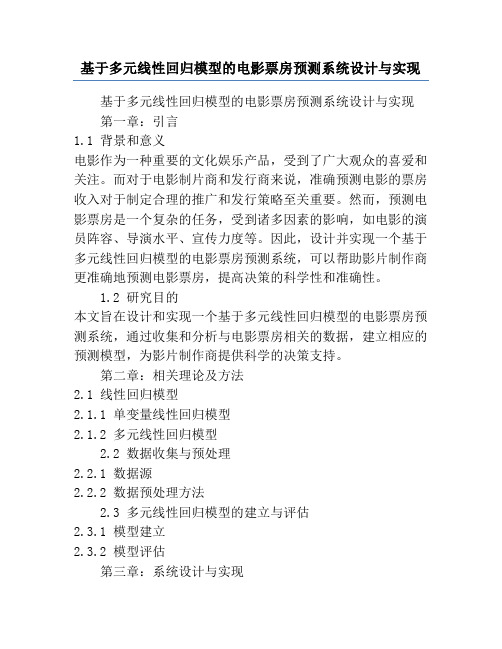 基于多元线性回归模型的电影票房预测系统设计与实现

基于多元线性回归模型的电影票房预测系统设计与实现

第一章：引言

1.1 背景和意义

电影作为一种重要的文化娱乐产品，受到了广大观众的喜爱和关注。而对于电影制片商和发行商来说，准确预测电影的票房收入对于制定合理的推广和发行策略至关重要。然而，预测电影票房是一个复杂的任务，受到诸多因素的影响，如电影的演员阵容、导演水平、宣传力度等。因此，设计并实现一个基于多元线性回归模型的电影票房预测系统，可以帮助影片制作商更准确地预测电影票房，提高决策的科学性和准确性。

1.2 研究目的

本文旨在设计和实现一个基于多元线性回归模型的电影票房预测系统，通过收集和分析与电影票房相关的数据，建立相应的预测模型，为影片制作商提供科学的决策支持。

第二章：相关理论及方法

2.1 线性回归模型

2.1.1 单变量线性回归模型

2.1.2 多元线性回归模型

2.2 数据收集与预处理

2.2.1 数据源

2.2.2 数据预处理方法

2.3 多元线性回归模型的建立与评估

2.3.1 模型建立

2.3.2 模型评估

第三章：系统设计与实现